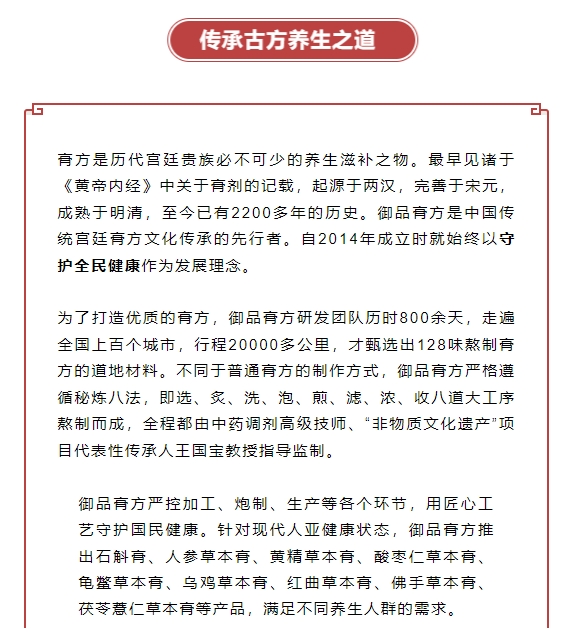 传承古方养生之道

膏方是历代宫廷贵族必不可少的养生滋补之物。最早见诸于《黄帝内经》中关于膏剂的记载，起源于两汉，完善于宋元，成熟于明清，至今已有2200多年的历史。御品膏方是中国传统宫廷膏方文化传承的先行者。自2014年成立时就始终以守护全民健康作为发展理念。

为了打造优质的膏方，御品膏方研发团队历时800余天，走遍全国上百个城市，行程20000多公里，才甄选出128味熬制膏方的道地材料。不同于普通膏方的制作方式，御品膏方严格遵循秘炼八法，即选、炙、洗、泡、煎、滤、浓、收八道大工序熬制而成，全程都由中药调剂高级技师、“非物质文化遗产”项目代表性传承人王国宝教授指导监制。

御品膏方严控加工、炮制、生产等各个环节，用匠心工艺守护国民健康。针对现代人亚健康状态，御品膏方推出石斛膏、人参草本膏、黄精草本膏、酸枣仁草本膏、龟鳖草本膏、乌鸡草本膏、红曲草本膏、佛手草本膏、茯苓薏仁草本膏等产品，满足不同养生人群的需求。